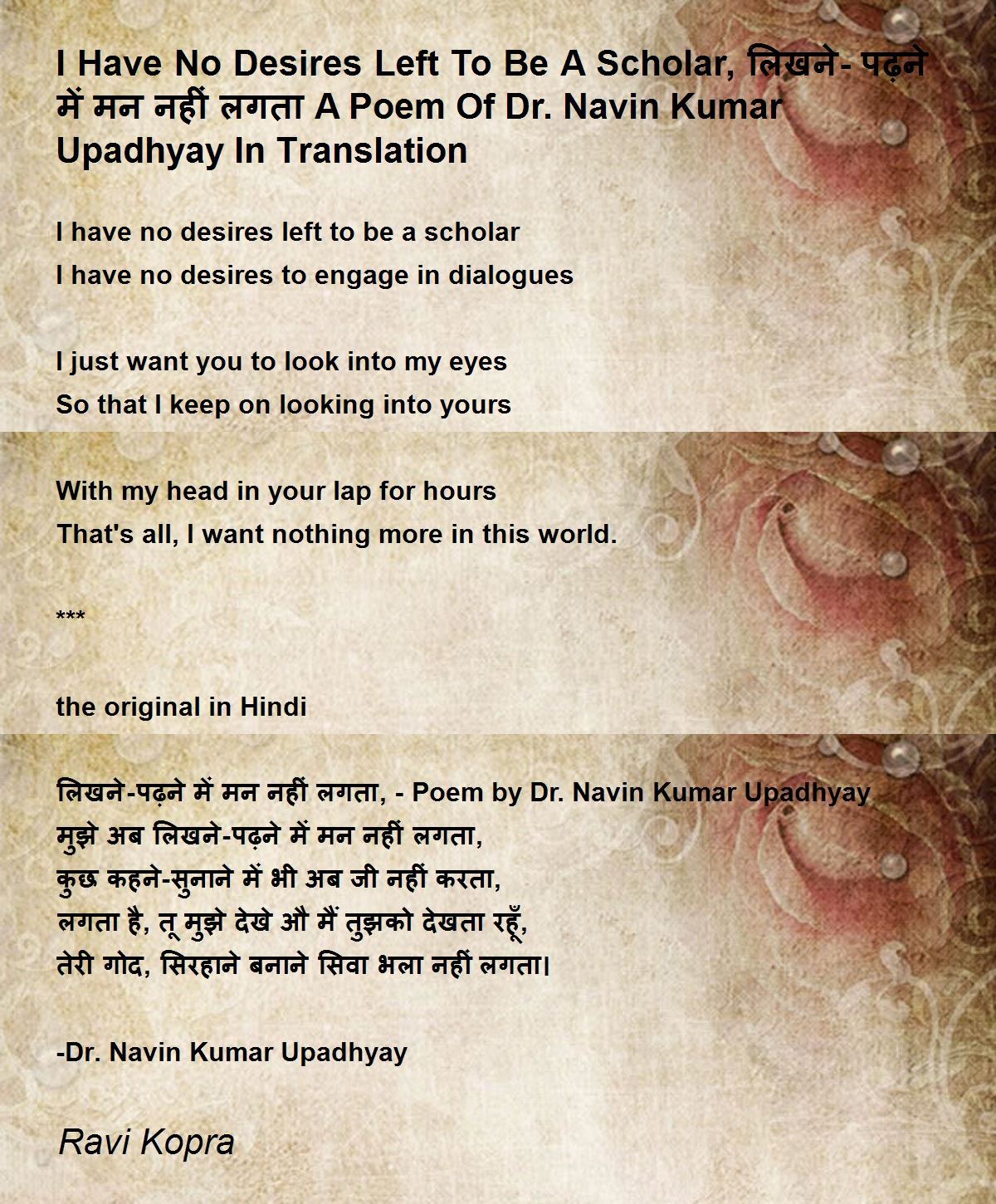 I Have No Desires Left To Be A Scholar, लिखने- पढ़ने में मन नहीं लगता A Poem Of Dr. Navin Kumar Upadhyay In Translation

I have no desires left to be a scholar
I have no desires to engage in dialogues

I just want you to look into my eyes
So that I keep on looking into yours

With my head in your lap for hours
That's all, I want nothing more in this world.

***

the original in Hindi

लिखने-पढ़ने में मन नहीं लगता, - Poem by Dr. Navin Kumar Upadhyay
मुझे अब लिखने-पढ़ने में मन नहीं लगता,
कुछ कहने-सुनाने में भी अब जी नहीं करता,
लगता है, तू मुझे देखे औ मैं तुझको देखता रहूँ,
तेरी गोद, सिरहाने बनाने सिवा भला नहीं लगता।

-Dr. Navin Kumar Upadhyay

Ravi Kopra